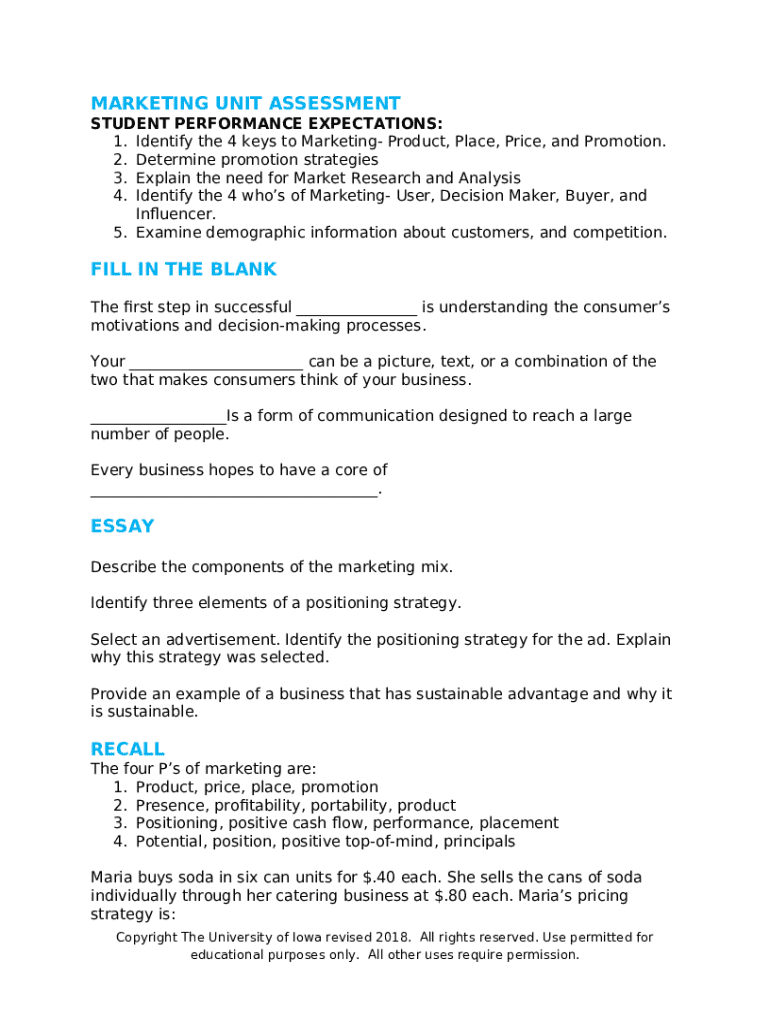 MARKETING UNIT ASSESSMENT

STUDENT PERFORMANCE EXPECTATIONS:
1. Identify the 4 keys to Marketing- Product, Place, Price, and Promotion.
2. Determine promotion strategies
3. Explain the need for Market Research and Analysis
4. Identify the 4 who's of Marketing- User, Decision Maker, Buyer, and Influencer.
5. Examine demographic information about customers, and competition.

FILL IN THE BLANK

The first step in successful _______________ is understanding the consumer's motivations and decision-making processes.

Your ______________________ can be a picture, text, or a combination of the two that makes consumers think of your business.

_________________Is a form of communication designed to reach a large number of people.

Every business hopes to have a core of ____________________________________.

ESSAY

Describe the components of the marketing mix.

Identify three elements of a positioning strategy.

Select an advertisement. Identify the positioning strategy for the ad. Explain why this strategy was selected.

Provide an example of a business that has sustainable advantage and why it is sustainable.

RECALL

The four P's of marketing are:
1. Product, price, place, promotion
2. Presence, profitability, portability, product
3. Positioning, positive cash flow, performance, placement
4. Potential, position, positive top-of-mind, principals

Maria buys soda in six can units for $.40 each. She sells the cans of soda individually through her catering business at $.80 each. Maria's pricing strategy is:

Copyright The University of Iowa revised 2018. All rights reserved. Use permitted for educational purposes only. All other uses require permission.